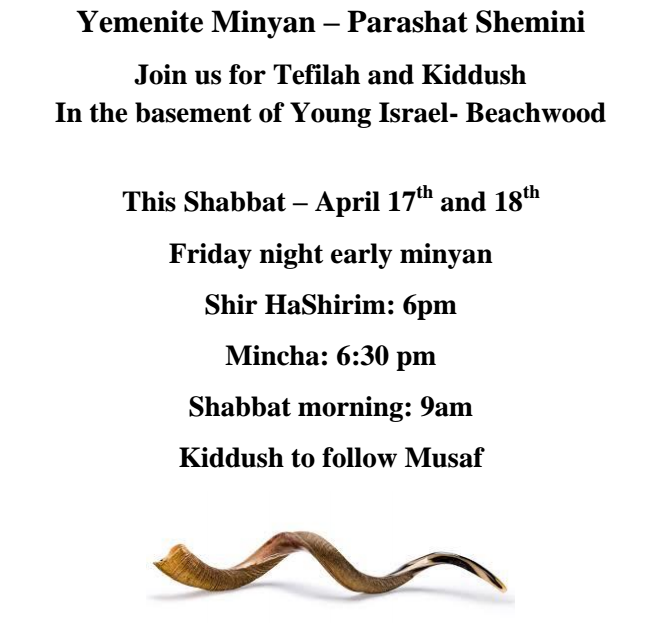 Yemenite Minyan – Parashat Shemini

Join us for Tefilah and Kiddush
In the basement of Young Israel- Beachwood

This Shabbat – April 17$^{th}$ and 18$^{th}$

Friday night early minyan

Shir HaShirim: 6pm

Mincha: 6:30 pm

Shabbat morning: 9am

Kiddush to follow Musaf